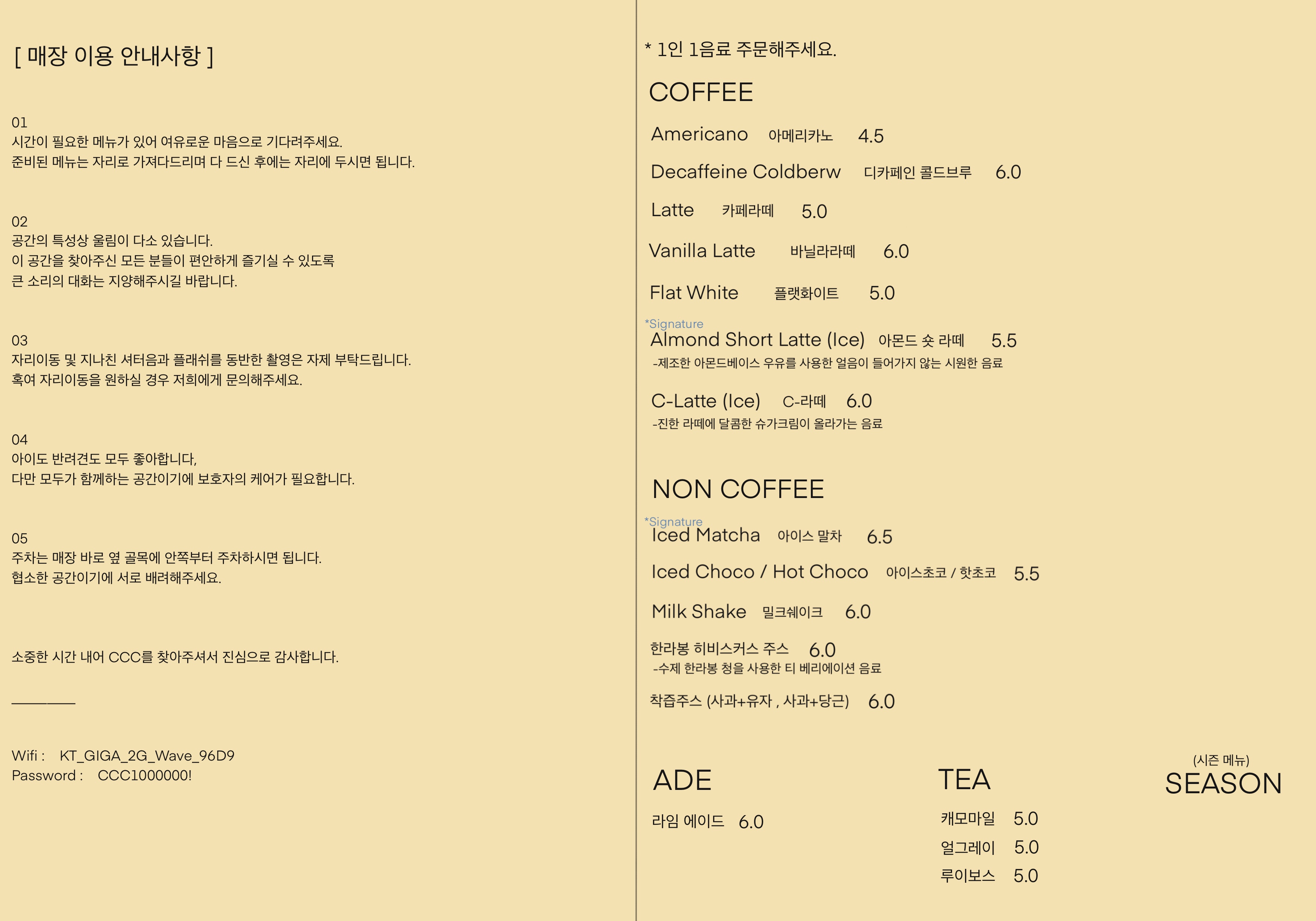 [ 매장 이용 안내사항 ]

01
시간이 필요한 메뉴가 있어 여유로운 마음으로 기다려주세요.
준비된 메뉴는 자리로 가져다드리며 다 드신 후에는 자리에 두시면 됩니다.

02
공간의 특성상 울림이 다소 있습니다.
이 공간을 찾아주신 모든 분들이 편안하게 즐기실 수 있도록
큰 소리의 대화는 지양해주시길 바랍니다.

03
자리이동 및 지나친 셔터음과 플래쉬를 동반한 촬영은 자제 부탁드립니다.
혹여 자리이동을 원하실 경우 저희에게 문의해주세요.

04
아이도 반려견도 모두 좋아합니다,
다만 모두가 함께하는 공간이기에 보호자의 케어가 필요합니다.

05
주차는 매장 바로 옆 골목에 안쪽부터 주차하시면 됩니다.
협소한 공간이기에 서로 배려해주세요.

소중한 시간 내어 CCC를 찾아주셔서 진심으로 감사합니다.

————

Wifi : KT_GIGA_2G_Wave_96D9
Password : CCC1000000!

* 1인 1음료 주문해주세요.

COFFEE

Americano 아메리카노 4.5

Decaffeine Coldberw 디카페인 콜드브루 6.0

Latte 카페라떼 5.0

Vanilla Latte 바닐라라떼 6.0

Flat White 플랫화이트 5.0

*Signature
Almond Short Latte (Ice) 아몬드 숏 라떼 5.5
-제조한 아몬드베이스 우유를 사용한 얼음이 들어가지 않는 시원한 음료

C-Latte (Ice) C-라떼 6.0
-진한 라떼에 달콤한 슈가크림이 올라가는 음료

NON COFFEE

*Signature
Iced Matcha 아이스 말차 6.5

Iced Choco / Hot Choco 아이스초코 / 핫초코 5.5

Milk Shake 밀크쉐이크 6.0

한라봉 히비스커스 주스 6.0
-수제 한라봉 청을 사용한 티 베리에이션 음료

착즙주스 (사과+유자 , 사과+당근) 6.0

ADE

라임 에이드 6.0

TEA

캐모마일 5.0
얼그레이 5.0
루이보스 5.0

(시즌 메뉴)
SEASON